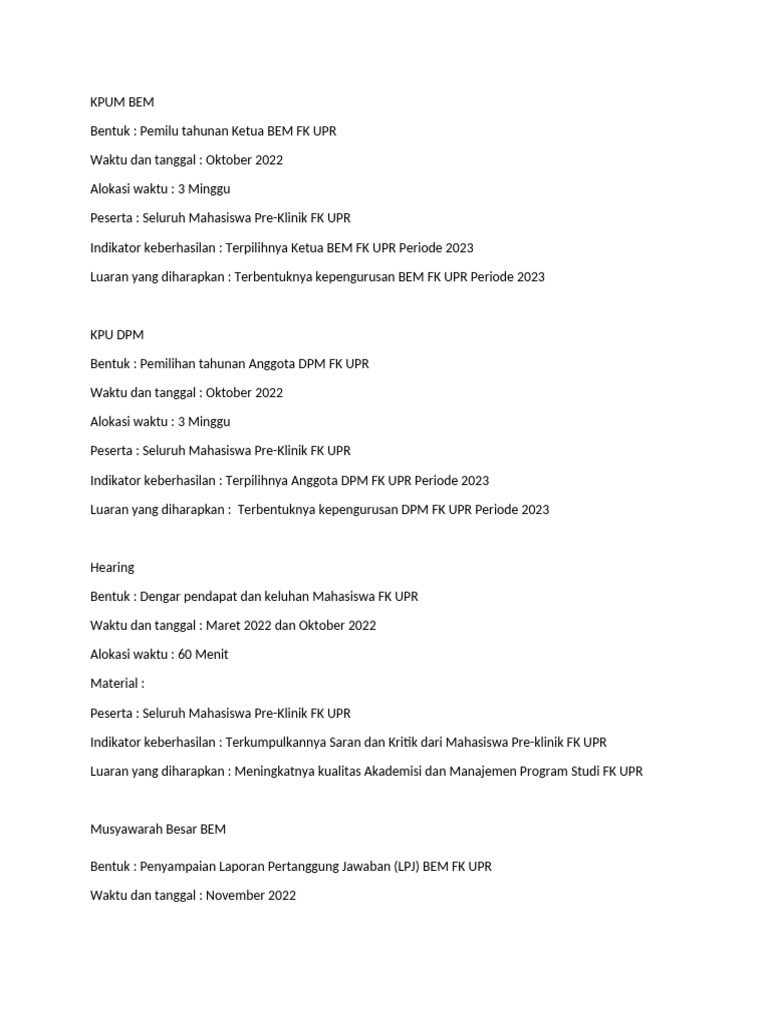 KPUM BEM

Bentuk : Pemilu tahunan Ketua BEM FK UPR

Waktu dan tanggal : Oktober 2022

Alokasi waktu : 3 Minggu

Peserta : Seluruh Mahasiswa Pre-Klinik FK UPR

Indikator keberhasilan : Terpilihnya Ketua BEM FK UPR Periode 2023

Luaran yang diharapkan : Terbentuknya kepengurusan BEM FK UPR Periode 2023

KPU DPM

Bentuk : Pemilihan tahunan Anggota DPM FK UPR

Waktu dan tanggal : Oktober 2022

Alokasi waktu : 3 Minggu

Peserta : Seluruh Mahasiswa Pre-Klinik FK UPR

Indikator keberhasilan : Terpilihnya Anggota DPM FK UPR Periode 2023

Luaran yang diharapkan : Terbentuknya kepengurusan DPM FK UPR Periode 2023

Hearing

Bentuk : Dengar pendapat dan keluhan Mahasiswa FK UPR

Waktu dan tanggal : Maret 2022 dan Oktober 2022

Alokasi waktu : 60 Menit

Material :

Peserta : Seluruh Mahasiswa Pre-Klinik FK UPR

Indikator keberhasilan : Terkumpulkannya Saran dan Kritik dari Mahasiswa Pre-klinik FK UPR

Luaran yang diharapkan : Meningkatnya kualitas Akademisi dan Manajemen Program Studi FK UPR

Musyawarah Besar BEM

Bentuk : Penyampaian Laporan Pertanggung Jawaban (LPJ) BEM FK UPR

Waktu dan tanggal : November 2022